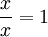 $\frac{x}{x} = 1$